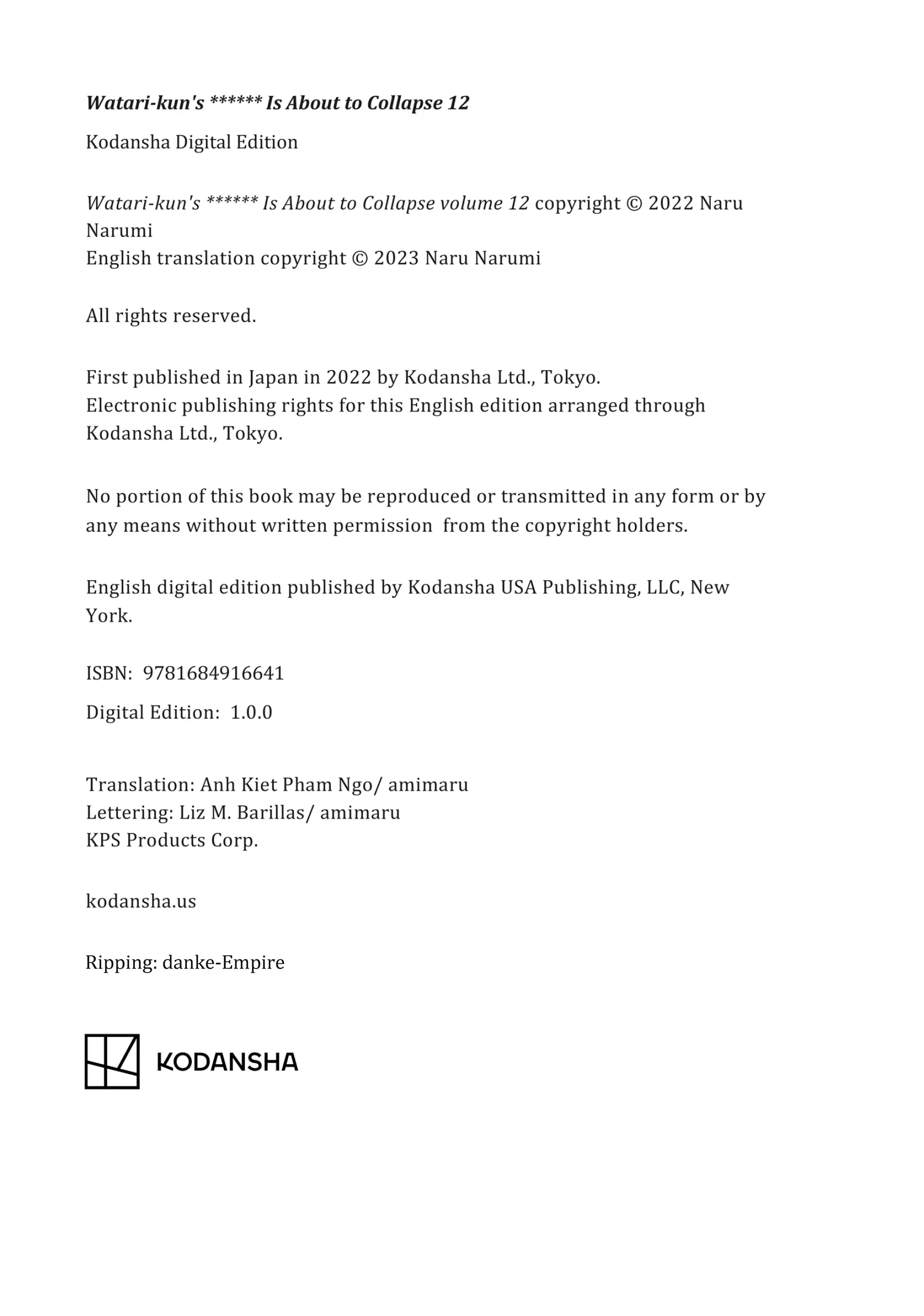 Watari-kun's ****** Is About to Collapse 12

Kodansha Digital Edition

Watari-kun's ****** Is About to Collapse volume 12 copyright © 2022 Naru Narumi
English translation copyright © 2023 Naru Narumi

All rights reserved.

First published in Japan in 2022 by Kodansha Ltd., Tokyo.
Electronic publishing rights for this English edition arranged through Kodansha Ltd., Tokyo.

No portion of this book may be reproduced or transmitted in any form or by any means without written permission from the copyright holders.

English digital edition published by Kodansha USA Publishing, LLC, New York.

ISBN: 9781684916641

Digital Edition: 1.0.0

Translation: Anh Kiet Pham Ngo/ amimaru
Lettering: Liz M. Barillas/ amimaru
KPS Products Corp.

kodansha.us

Ripping: danke-Empire

KODANSHA